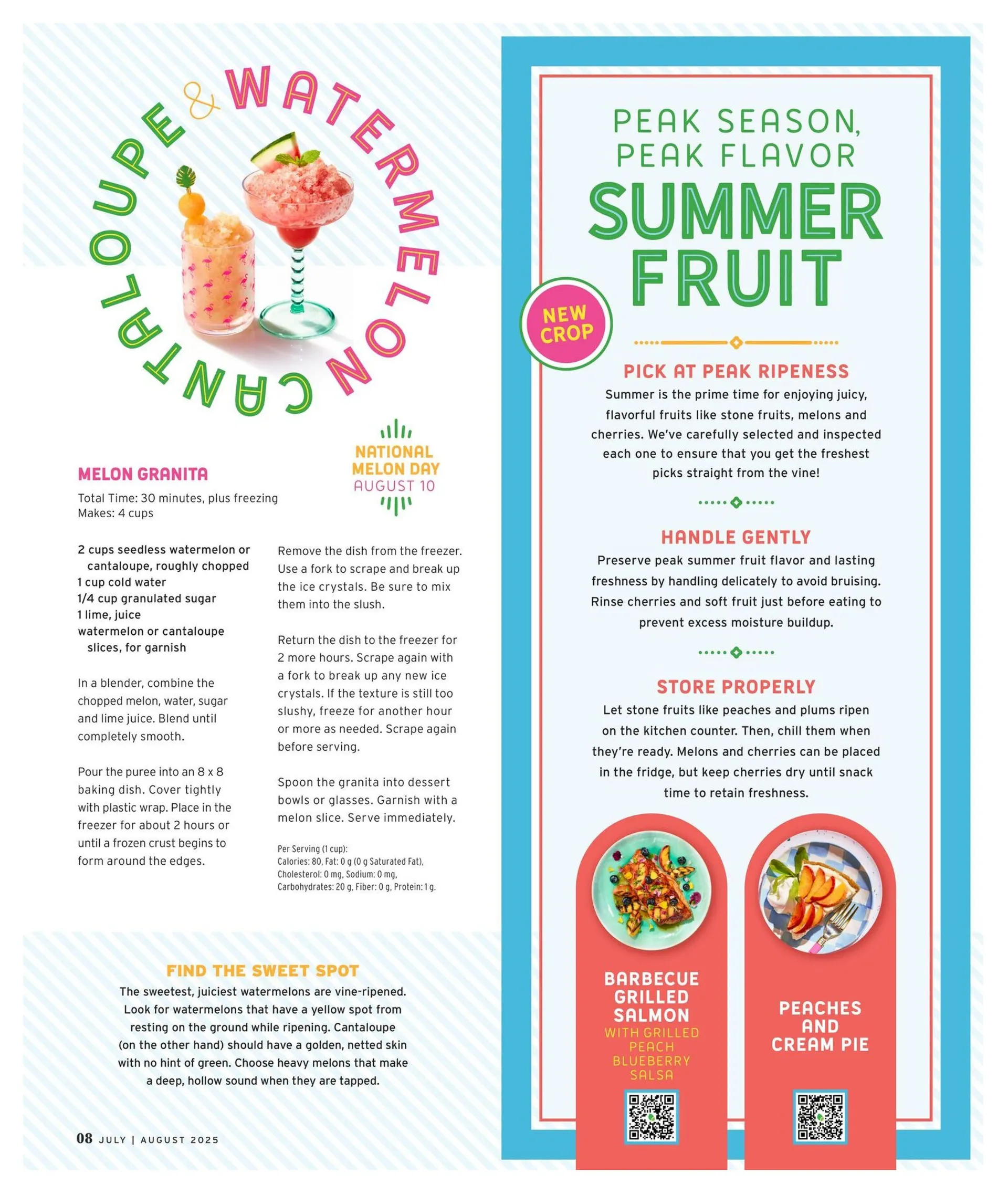 CANTALOUPE & WATERMELON

NATIONAL MELON DAY AUGUST 10

MELON GRANITA

Total Time: 30 minutes, plus freezing
Makes: 4 cups

2 cups seedless watermelon or cantaloupe, roughly chopped
1 cup cold water
1/4 cup granulated sugar
1 lime, juice
watermelon or cantaloupe slices, for garnish

In a blender, combine the chopped melon, water, sugar and lime juice. Blend until completely smooth.

Pour the puree into an 8 x 8 baking dish. Cover tightly with plastic wrap. Place in the freezer for about 2 hours or until a frozen crust begins to form around the edges.

Remove the dish from the freezer. Use a fork to scrape and break up the ice crystals. Be sure to mix them into the slush.

Return the dish to the freezer for 2 more hours. Scrape again with a fork to break up any new ice crystals. If the texture is still too slushy, freeze for another hour or more as needed. Scrape again before serving.

Spoon the granita into dessert bowls or glasses. Garnish with a melon slice. Serve immediately.

Per Serving (1 cup):
Calories: 80, Fat: 0 g (0 g Saturated Fat), Cholesterol: 0 mg, Sodium: 0 mg, Carbohydrates: 20 g, Fiber: 0 g, Protein: 1 g.

FIND THE SWEET SPOT

The sweetest, juiciest watermelons are vine-ripened. Look for watermelons that have a yellow spot from resting on the ground while ripening. Cantaloupe (on the other hand) should have a golden, netted skin with no hint of green. Choose heavy melons that make a deep, hollow sound when they are tapped.

08 JULY | AUGUST 2025

PEAK SEASON, PEAK FLAVOR
SUMMER FRUIT

NEW CROP

PICK AT PEAK RIPENESS

Summer is the prime time for enjoying juicy, flavorful fruits like stone fruits, melons and cherries. We've carefully selected and inspected each one to ensure that you get the freshest picks straight from the vine!

HANDLE GENTLY

Preserve peak summer fruit flavor and lasting freshness by handling delicately to avoid bruising. Rinse cherries and soft fruit just before eating to prevent excess moisture buildup.

STORE PROPERLY

Let stone fruits like peaches and plums ripen on the kitchen counter. Then, chill them when they're ready. Melons and cherries can be placed in the fridge, but keep cherries dry until snack time to retain freshness.

BARBECUE GRILLED SALMON
WITH GRILLED PEACH BLUEBERRY SALSA

PEACHES AND CREAM PIE